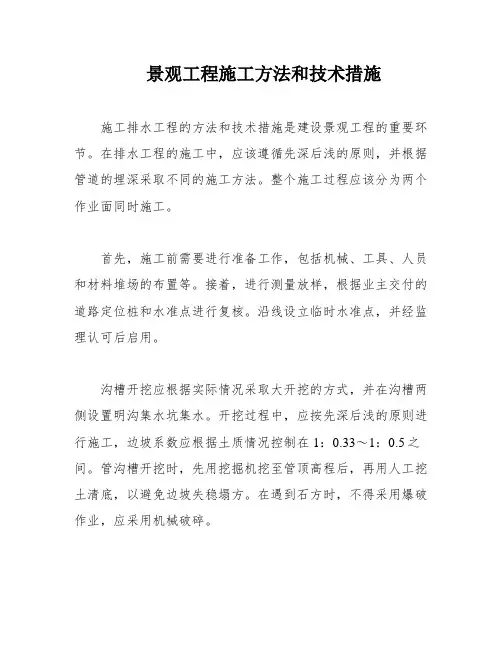 景观工程施工方法和技术措施

施工排水工程的方法和技术措施是建设景观工程的重要环节。在排水工程的施工中，应该遵循先深后浅的原则，并根据管道的埋深采取不同的施工方法。整个施工过程应该分为两个作业面同时施工。

首先，施工前需要进行准备工作，包括机械、工具、人员和材料堆场的布置等。接着，进行测量放样，根据业主交付的道路定位桩和水准点进行复核。沿线设立临时水准点，并经监理认可后启用。

沟槽开挖应根据实际情况采取大开挖的方式，并在沟槽两侧设置明沟集水坑集水。开挖过程中，应按先深后浅的原则进行施工，边坡系数应根据土质情况控制在 1：0.33～1：0.5 之间。管沟槽开挖时，先用挖掘机挖至管顶高程后，再用人工挖土清底，以避免边坡失稳塌方。在遇到石方时，不得采用爆破作业，应采用机械破碎。